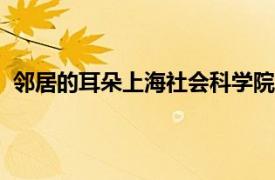 邻居的耳朵上海社会科学院